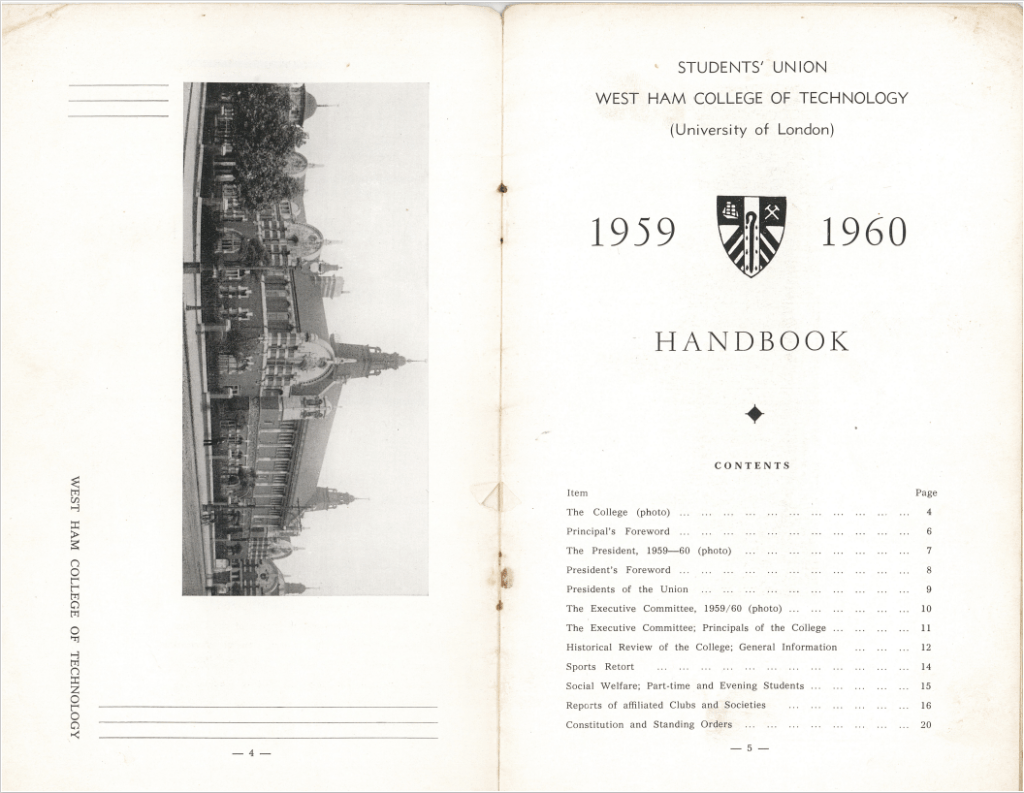 WEST HAM COLLEGE OF TECHNOLOGY

— 4 —

STUDENTS' UNION
WEST HAM COLLEGE OF TECHNOLOGY
(University of London)

1959 1960

HANDBOOK

CONTENTS

| Item | Page |
|---|---|
| The College (photo) ... ... ... ... ... ... ... ... ... ... ... | 4 |
| Principal's Foreword ... ... ... ... ... ... ... ... ... ... ... | 6 |
| The President, 1959—60 (photo) ... ... ... ... ... ... ... ... | 7 |
| President's Foreword ... ... ... ... ... ... ... ... ... ... ... | 8 |
| Presidents of the Union ... ... ... ... ... ... ... ... ... ... | 9 |
| The Executive Committee, 1959/60 (photo) ... ... ... ... ... ... | 10 |
| The Executive Committee; Principals of the College ... ... ... ... | 11 |
| Historical Review of the College; General Information ... ... ... | 12 |
| Sports Retort ... ... ... ... ... ... ... ... ... ... ... ... | 14 |
| Social Welfare; Part-time and Evening Students ... ... ... ... ... | 15 |
| Reports of affiliated Clubs and Societies ... ... ... ... ... ... | 16 |
| Constitution and Standing Orders ... ... ... ... ... ... ... ... | 20 |

— 5 —